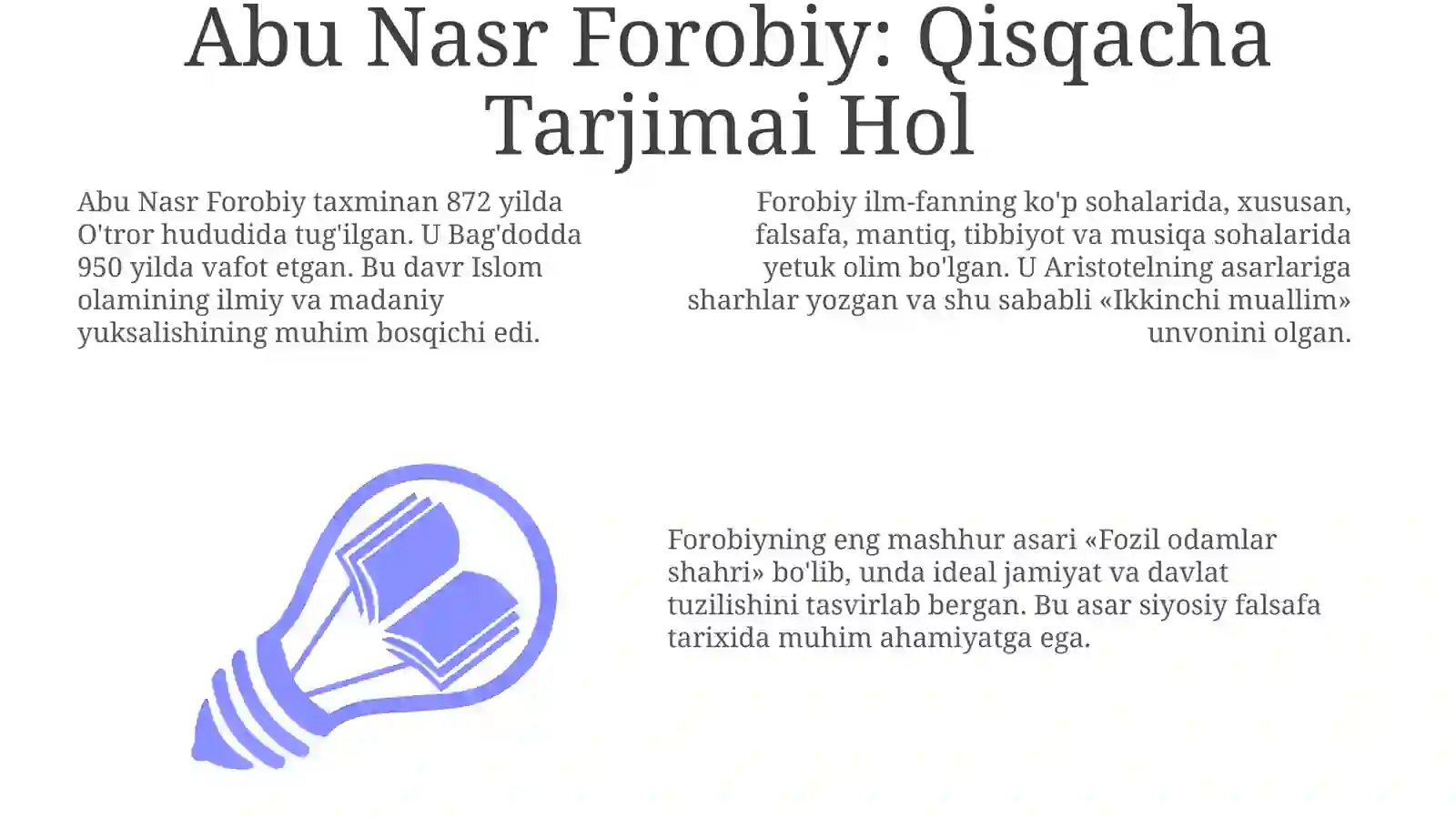 Abu Nasr Forobiy: Qisqacha Tarjimai Hol

Abu Nasr Forobiy taxminan 872 yilda O'tror hududida tug'ilgan. U Bag'dodda 950 yilda vafot etgan. Bu davr Islom olamining ilmiy va madaniy yuksalishining muhim bosqichi edi.

Forobiy ilm-fanning ko'p sohalarida, xususan, falsafa, mantiq, tibbiyot va musiqa sohalarida yetuk olim bo'lgan. U Aristotelning asarlariga sharhlar yozgan va shu sababli «Ikkinchi muallim» unvonini olgan.

Forobiyning eng mashhur asari «Fozil odamlar shahri» bo'lib, unda ideal jamiyat va davlat tuzilishini tasvirlab bergan. Bu asar siyosiy falsafa tarixida muhim ahamiyatga ega.